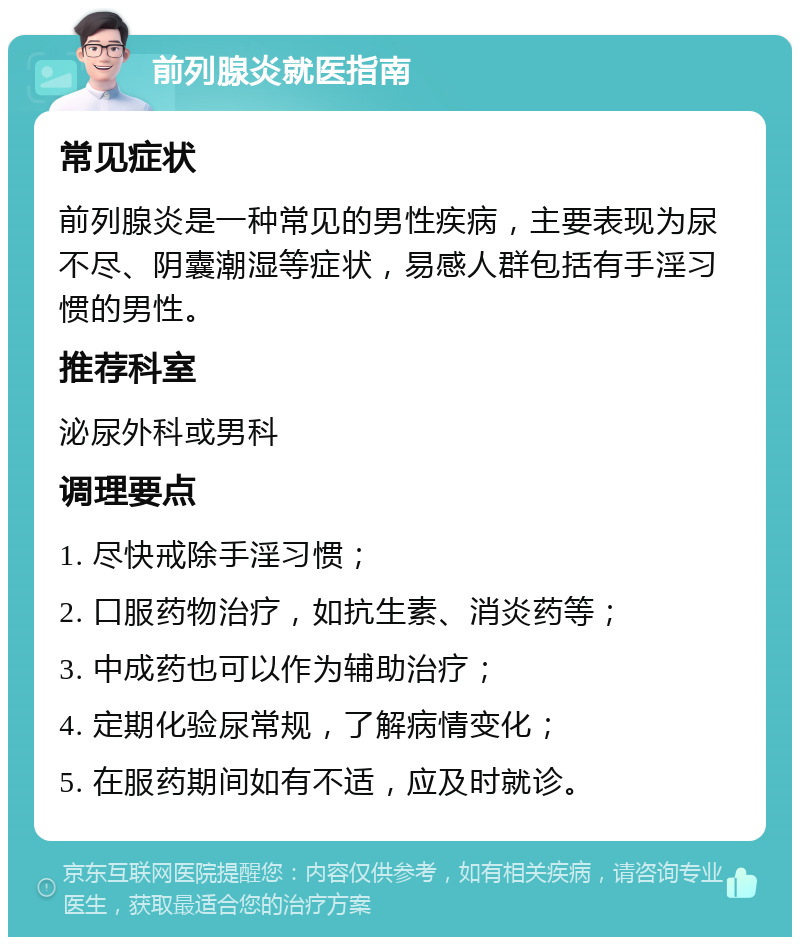 前列腺炎就医指南

常见症状

前列腺炎是一种常见的男性疾病，主要表现为尿不尽、阴囊潮湿等症状，易感人群包括有手淫习惯的男性。

推荐科室

泌尿外科或男科

调理要点

1. 尽快戒除手淫习惯；

2. 口服药物治疗，如抗生素、消炎药等；

3. 中成药也可以作为辅助治疗；

4. 定期化验尿常规，了解病情变化；

5. 在服药期间如有不适，应及时就诊。

京东互联网医院提醒您：内容仅供参考，如有相关疾病，请咨询专业医生，获取最适合您的治疗方案